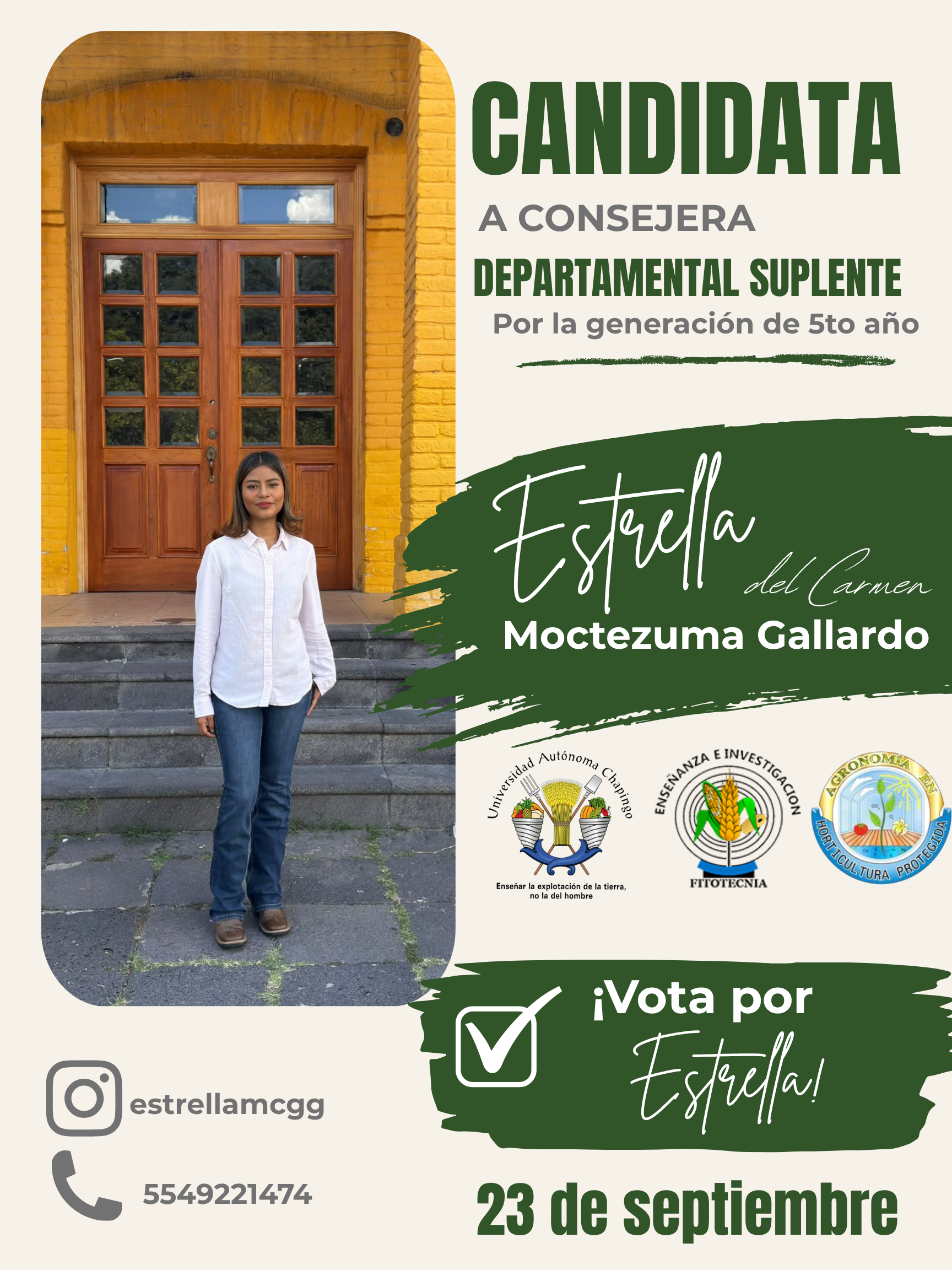 CANDIDATA

A CONSEJERA

DEPARTAMENTAL SUPLENTE

Por la generación de 5to año

Estrella

del Carmen

Moctezuma Gallardo

Universidad Autónoma Chapingo

Enseñar la explotación de la tierra, no la del hombre

ENSEÑANZA E INVESTIGACION

FITOTECNIA

AGRONOMÍA EN

HORTICULTURA PROTEGIDA

☑ ¡Vota por Estrella!

estrellamcgg

5549221474

23 de septiembre